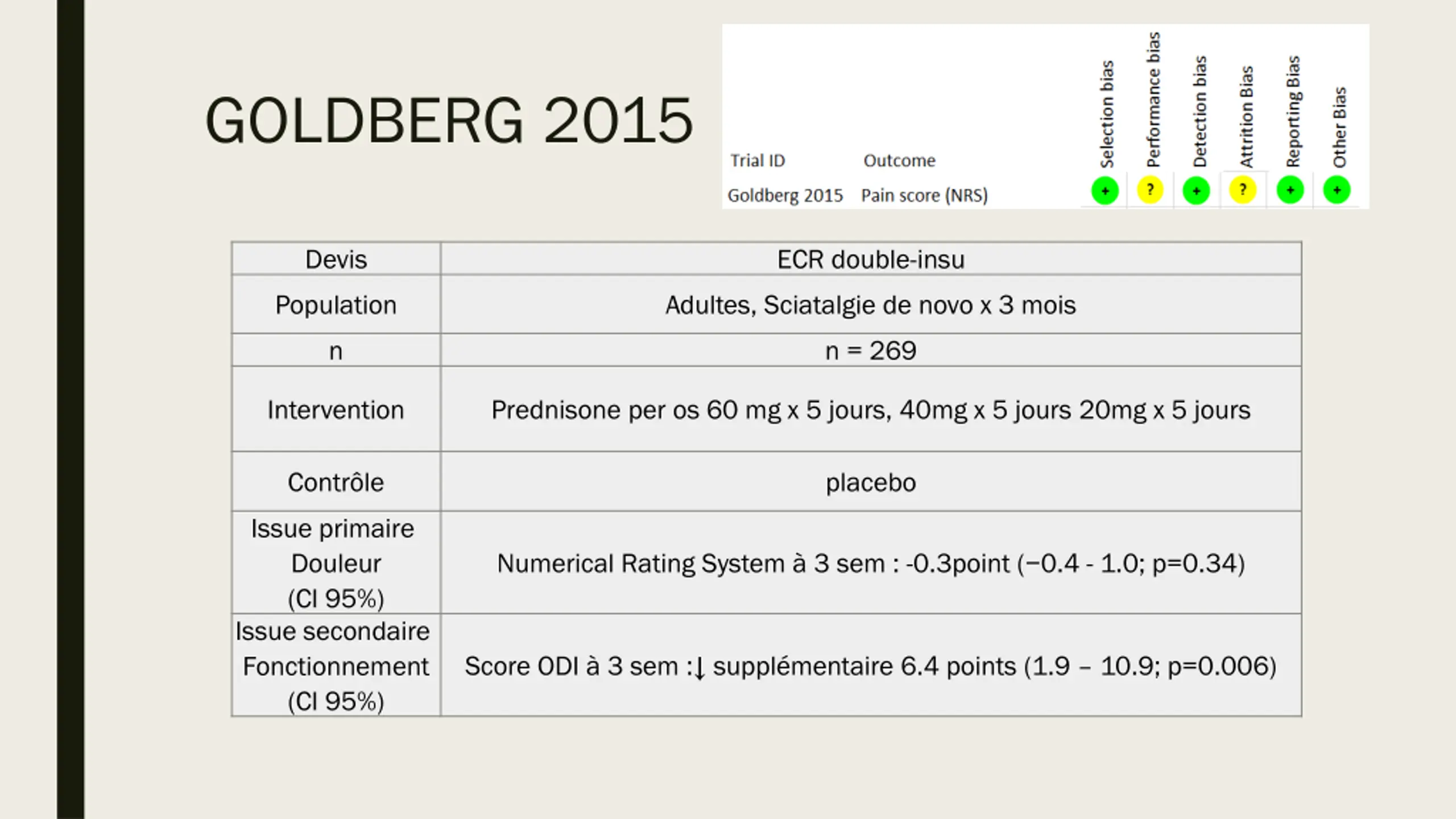 GOLDBERG 2015

| Trial ID | Outcome | Selection bias | Performance bias | Detection bias | Attrition Bias | Reporting Bias | Other Bias |
|---|---|---|---|---|---|---|---|
| Goldberg 2015 | Pain score (NRS) | + | ? | + | ? | + | + |

| Devis | ECR double-insu |
|---|---|
| Population | Adultes, Sciatalgie de novo x 3 mois |
| n | n = 269 |
| Intervention | Prednisone per os 60 mg x 5 jours, 40mg x 5 jours 20mg x 5 jours |
| Contrôle | placebo |
| Issue primaire Douleur (CI 95%) | Numerical Rating System à 3 sem : -0.3point (−0.4 - 1.0; p=0.34) |
| Issue secondaire Fonctionnement (CI 95%) | Score ODI à 3 sem :↓ supplémentaire 6.4 points (1.9 – 10.9; p=0.006) |